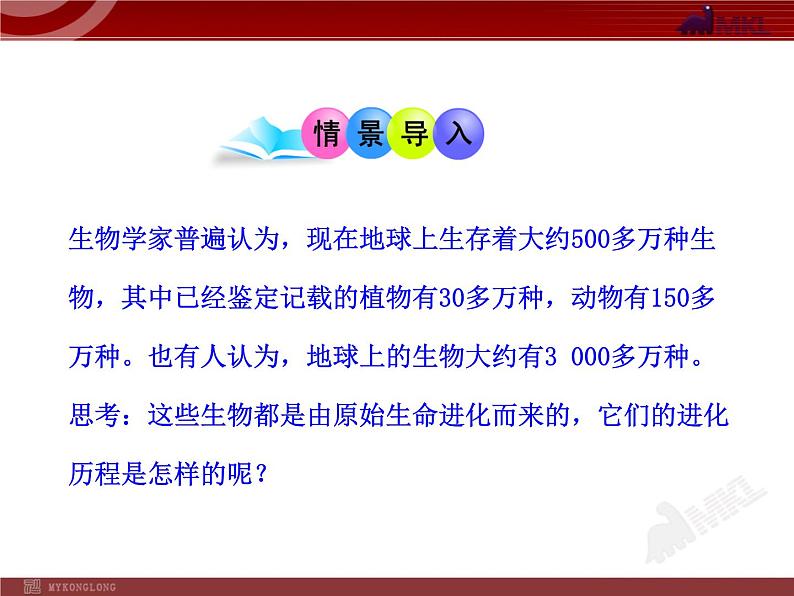 MKL

情景导入

生物学家普遍认为，现在地球上生存着大约500多万种生物，其中已经鉴定记载的植物有30多万种，动物有150多万种。也有人认为，地球上的生物大约有3 000多万种。

思考：这些生物都是由原始生命进化而来的，它们的进化历程是怎样的呢？

MKL

MYKONGLONG